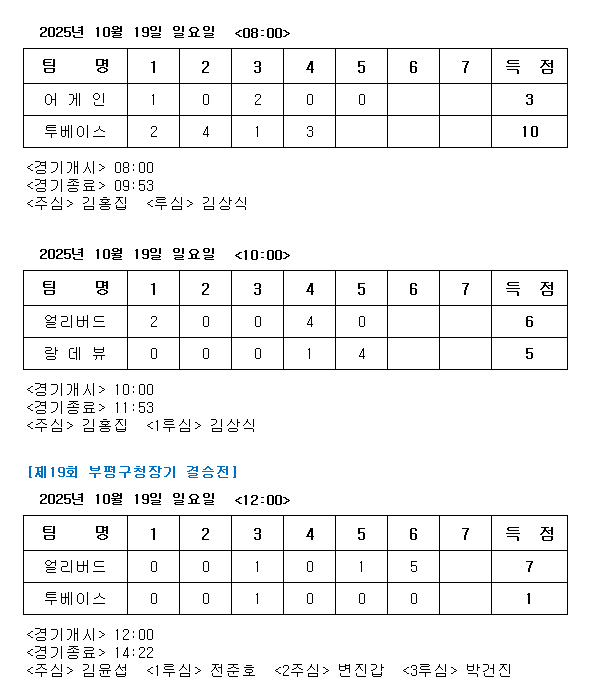 2025년 10월 19일 일요일 <08:00>

| 팀 명 | 1 | 2 | 3 | 4 | 5 | 6 | 7 | 득 점 |
|---|---|---|---|---|---|---|---|---|
| 어 게 인 | 1 | 0 | 2 | 0 | 0 | | | 3 |
| 투베이스 | 2 | 4 | 1 | 3 | | | | 10 |

<경기개시> 08:00
<경기종료> 09:53
<주심> 김홍집 <루심> 김상식

2025년 10월 19일 일요일 <10:00>

| 팀 명 | 1 | 2 | 3 | 4 | 5 | 6 | 7 | 득 점 |
|---|---|---|---|---|---|---|---|---|
| 얼리버드 | 2 | 0 | 0 | 4 | 0 | | | 6 |
| 랑 데 뷰 | 0 | 0 | 0 | 1 | 4 | | | 5 |

<경기개시> 10:00
<경기종료> 11:53
<주심> 김홍집 <1루심> 김상식

[제19회 부평구청장기 결승전]

2025년 10월 19일 일요일 <12:00>

| 팀 명 | 1 | 2 | 3 | 4 | 5 | 6 | 7 | 득 점 |
|---|---|---|---|---|---|---|---|---|
| 얼리버드 | 0 | 0 | 1 | 0 | 1 | 5 | | 7 |
| 투베이스 | 0 | 0 | 1 | 0 | 0 | 0 | | 1 |

<경기개시> 12:00
<경기종료> 14:22
<주심> 김윤섭 <1루심> 전준호 <2주심> 변진갑 <3루심> 박건진